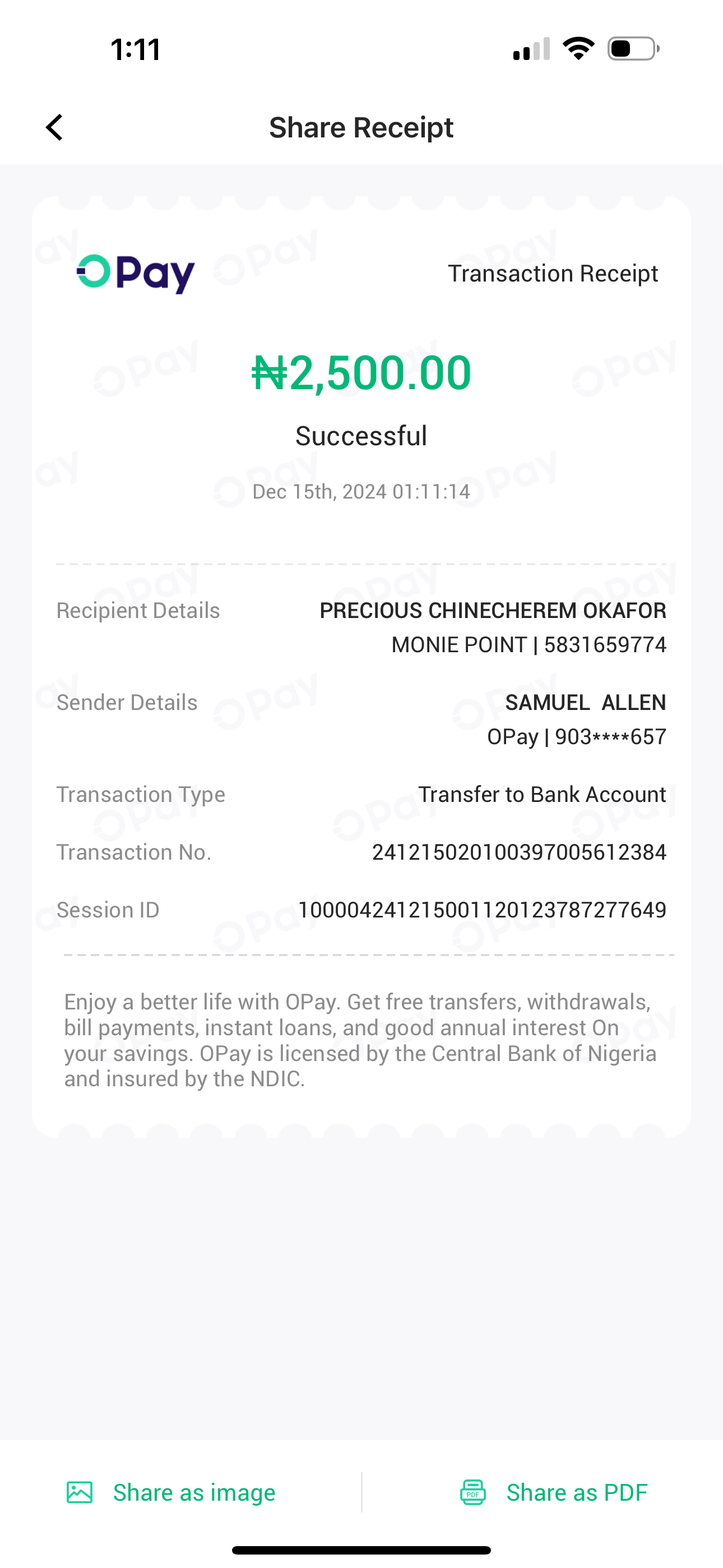 1:11

Share Receipt

OPay

Transaction Receipt

₦2,500.00

Successful

Dec 15th, 2024 01:11:14

Recipient Details PRECIOUS CHINECHEREM OKAFOR
MONIE POINT | 5831659774

Sender Details SAMUEL ALLEN
OPay | 903****657

Transaction Type Transfer to Bank Account

Transaction No. 241215020100397005612384

Session ID 100004241215001120123787277649

Enjoy a better life with OPay. Get free transfers, withdrawals, bill payments, instant loans, and good annual interest On your savings. OPay is licensed by the Central Bank of Nigeria and insured by the NDIC.

Share as image

PDF

Share as PDF